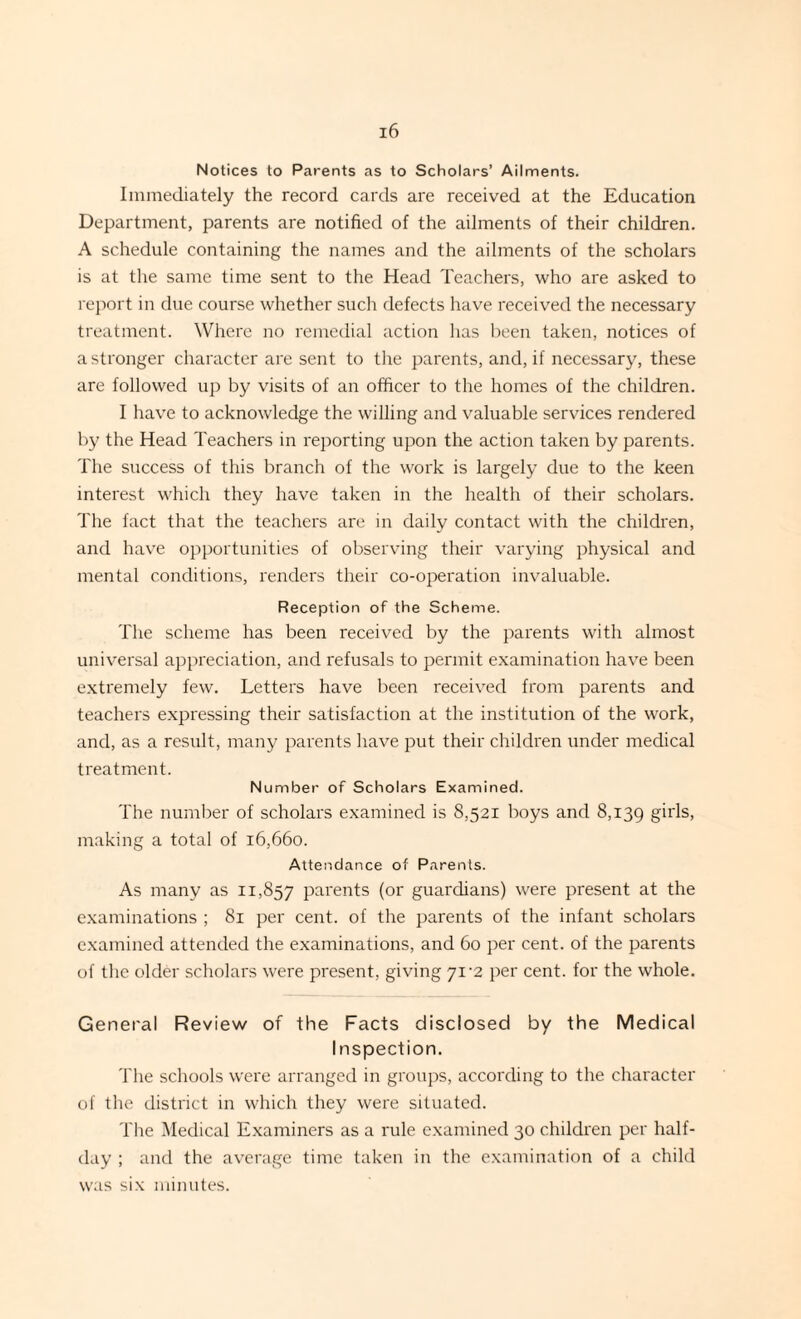 16

Notices to Parents as to Scholars' Ailments.

Immediately the record cards are received at the Education Department, parents are notified of the ailments of their children. A schedule containing the names and the ailments of the scholars is at the same time sent to the Head Teachers, who are asked to report in due course whether such defects have received the necessary treatment. Where no remedial action has been taken, notices of a stronger character are sent to the parents, and, if necessary, these are followed up by visits of an officer to the homes of the children.

I have to acknowledge the willing and valuable services rendered by the Head Teachers in reporting upon the action taken by parents. The success of this branch of the work is largely due to the keen interest which they have taken in the health of their scholars. The fact that the teachers are in daily contact with the children, and have opportunities of observing their varying physical and mental conditions, renders their co-operation invaluable.

Reception of the Scheme.

The scheme has been received by the parents with almost universal appreciation, and refusals to permit examination have been extremely few. Letters have been received from parents and teachers expressing their satisfaction at the institution of the work, and, as a result, many parents have put their children under medical treatment.

Number of Scholars Examined.

The number of scholars examined is 8,521 boys and 8,139 girls, making a total of 16,660.

Attendance of Parents.

As many as 11,857 parents (or guardians) were present at the examinations ; 81 per cent. of the parents of the infant scholars examined attended the examinations, and 60 per cent. of the parents of the older scholars were present, giving 71·2 per cent. for the whole.

General Review of the Facts disclosed by the Medical Inspection.

The schools were arranged in groups, according to the character of the district in which they were situated.

The Medical Examiners as a rule examined 30 children per half-day ; and the average time taken in the examination of a child was six minutes.